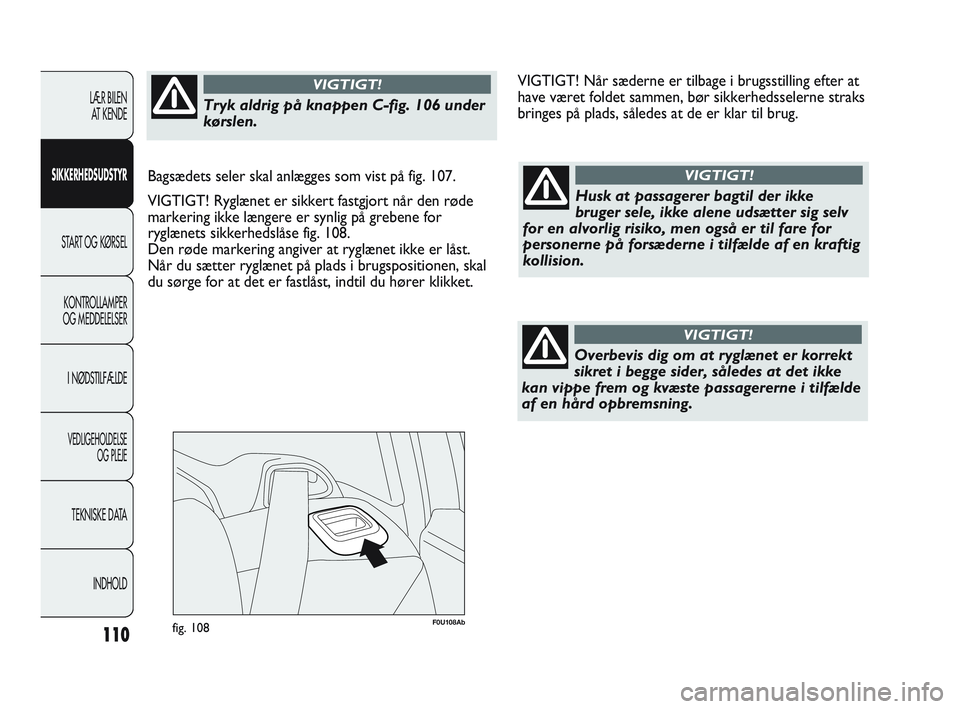 LÆR BILEN AT KENDE

SIKKERHEDSUDSTYR

START OG KØRSEL

KONTROLLAMPER OG MEDDELELSER

I NØDSTILFÆLDE

VEDLIGEHOLDELSE OG PLEJE

TEKNISKE DATA

INDHOLD

110

VIGTIGT!

Tryk aldrig på knappen C-fig. 106 under kørslen.

Bagsædets seler skal anlægges som vist på fig. 107.

VIGTIGT! Ryglænet er sikkert fastgjort når den røde markering ikke længere er synlig på grebene for ryglænets sikkerhedslåse fig. 108.
Den røde markering angiver at ryglænet ikke er låst. Når du sætter ryglænet på plads i brugspositionen, skal du sørge for at det er fastlåst, indtil du hører klikket.

fig. 108

F0U108Ab

VIGTIGT! Når sæderne er tilbage i brugsstilling efter at have været foldet sammen, bør sikkerhedsselerne straks bringes på plads, således at de er klar til brug.

VIGTIGT!

Husk at passagerer bagtil der ikke bruger sele, ikke alene udsætter sig selv for en alvorlig risiko, men også er til fare for personerne på forsæderne i tilfælde af en kraftig kollision.

VIGTIGT!

Overbevis dig om at ryglænet er korrekt sikret i begge sider, således at det ikke kan vippe frem og kvæste passagererne i tilfælde af en hård opbremsning.

carmanualsonline.info